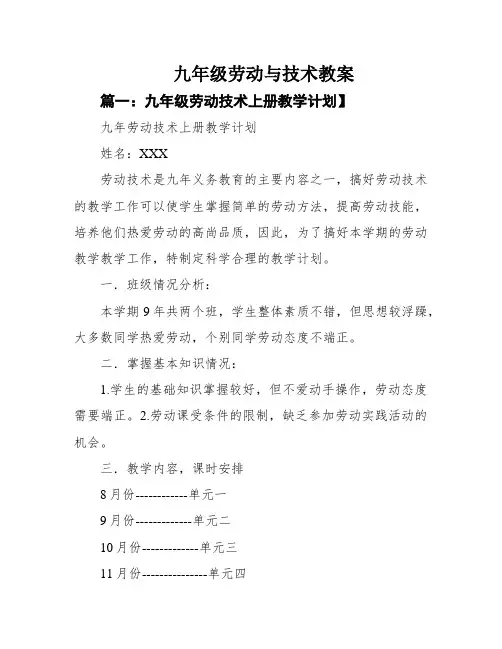 九年级劳动与技术教案

篇一：九年级劳动技术上册教学计划】

九年劳动技术上册教学计划

姓名：XXX

劳动技术是九年义务教育的主要内容之一，搞好劳动技术的教学工作可以使学生掌握简单的劳动方法，提高劳动技能，培养他们热爱劳动的高尚品质，因此，为了搞好本学期的劳动教学教学工作，特制定科学合理的教学计划。

一．班级情况分析：

本学期9年共两个班，学生整体素质不错，但思想较浮躁，大多数同学热爱劳动，个别同学劳动态度不端正。

二．掌握基本知识情况：

1.学生的基础知识掌握较好，但不爱动手操作，劳动态度需要端正。2.劳动课受条件的限制，缺乏参加劳动实践活动的机会。

三．教学内容，课时安排

8月份------------单元一

9月份-------------单元二

10月份-------------单元三

11月份---------------单元四